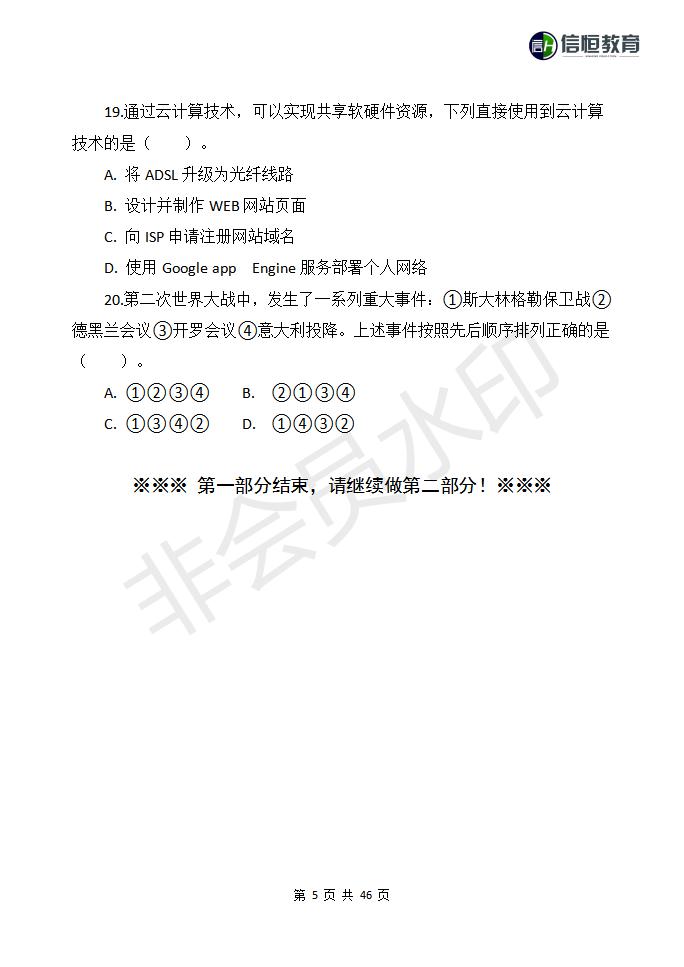 信恒教育

19.通过云计算技术，可以实现共享软硬件资源，下列直接使用到云计算技术的是（　　）。

A. 将 ADSL 升级为光纤线路

B. 设计并制作 WEB 网站页面

C. 向 ISP 申请注册网站域名

D. 使用 Google app　Engine 服务部署个人网络

20.第二次世界大战中，发生了一系列重大事件：①斯大林格勒保卫战②德黑兰会议③开罗会议④意大利投降。上述事件按照先后顺序排列正确的是（　　）。

A. ①②③④　　B. ②①③④

C. ①③④②　　D. ①④③②

※※※ 第一部分结束，请继续做第二部分！※※※

非会员水印

第 5 页 共 46 页